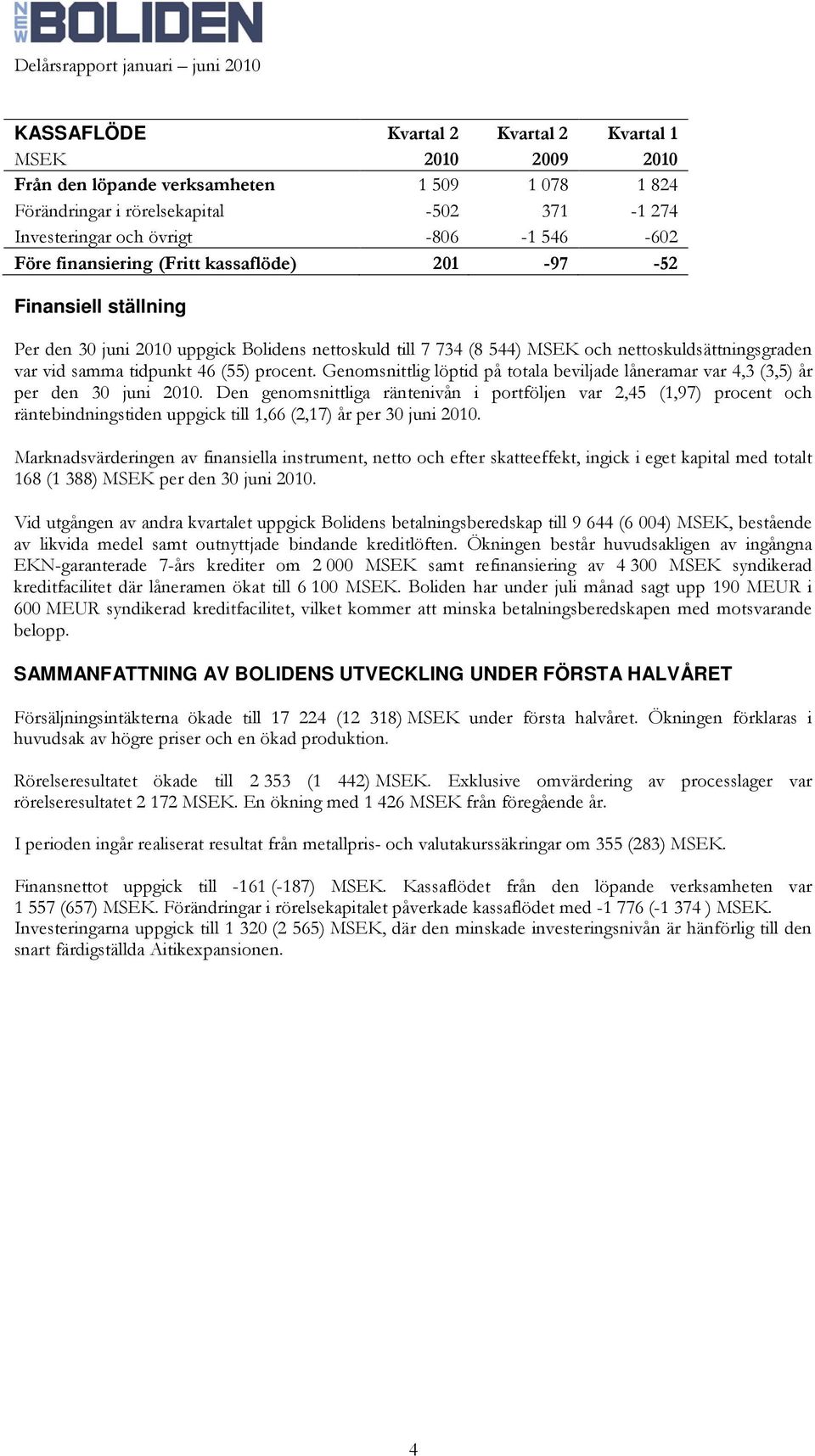 NEW BOLIDEN

Delårsrapport januari – juni 2010

| KASSAFLÖDE | Kvartal 2 | Kvartal 2 | Kvartal 1 |
|---|---|---|---|
| MSEK | 2010 | 2009 | 2010 |
| Från den löpande verksamheten | 1 509 | 1 078 | 1 824 |
| Förändringar i rörelsekapital | -502 | 371 | -1 274 |
| Investeringar och övrigt | -806 | -1 546 | -602 |
| Före finansiering (Fritt kassaflöde) | 201 | -97 | -52 |

Finansiell ställning

Per den 30 juni 2010 uppgick Bolidens nettoskuld till 7 734 (8 544) MSEK och nettoskuldsättningsgraden var vid samma tidpunkt 46 (55) procent. Genomsnittlig löptid på totala beviljade låneramar var 4,3 (3,5) år per den 30 juni 2010. Den genomsnittliga räntenivån i portföljen var 2,45 (1,97) procent och räntebindningstiden uppgick till 1,66 (2,17) år per 30 juni 2010.

Marknadsvärderingen av finansiella instrument, netto och efter skatteeffekt, ingick i eget kapital med totalt 168 (1 388) MSEK per den 30 juni 2010.

Vid utgången av andra kvartalet uppgick Bolidens betalningsberedskap till 9 644 (6 004) MSEK, bestående av likvida medel samt outnyttjade bindande kreditlöften. Ökningen består huvudsakligen av ingångna EKN-garanterade 7-års krediter om 2 000 MSEK samt refinansiering av 4 300 MSEK syndikerad kreditfacilitet där låneramen ökat till 6 100 MSEK. Boliden har under juli månad sagt upp 190 MEUR i 600 MEUR syndikerad kreditfacilitet, vilket kommer att minska betalningsberedskapen med motsvarande belopp.

SAMMANFATTNING AV BOLIDENS UTVECKLING UNDER FÖRSTA HALVÅRET

Försäljningsintäkterna ökade till 17 224 (12 318) MSEK under första halvåret. Ökningen förklaras i huvudsak av högre priser och en ökad produktion.

Rörelseresultatet ökade till 2 353 (1 442) MSEK. Exklusive omvärdering av processlager var rörelseresultatet 2 172 MSEK. En ökning med 1 426 MSEK från föregående år.

I perioden ingår realiserat resultat från metallpris- och valutakurssäkringar om 355 (283) MSEK.

Finansnettot uppgick till -161 (-187) MSEK. Kassaflödet från den löpande verksamheten var 1 557 (657) MSEK. Förändringar i rörelsekapitalet påverkade kassaflödet med -1 776 (-1 374 ) MSEK. Investeringarna uppgick till 1 320 (2 565) MSEK, där den minskade investeringsnivån är hänförlig till den snart färdigställda Aitikexpansionen.

4